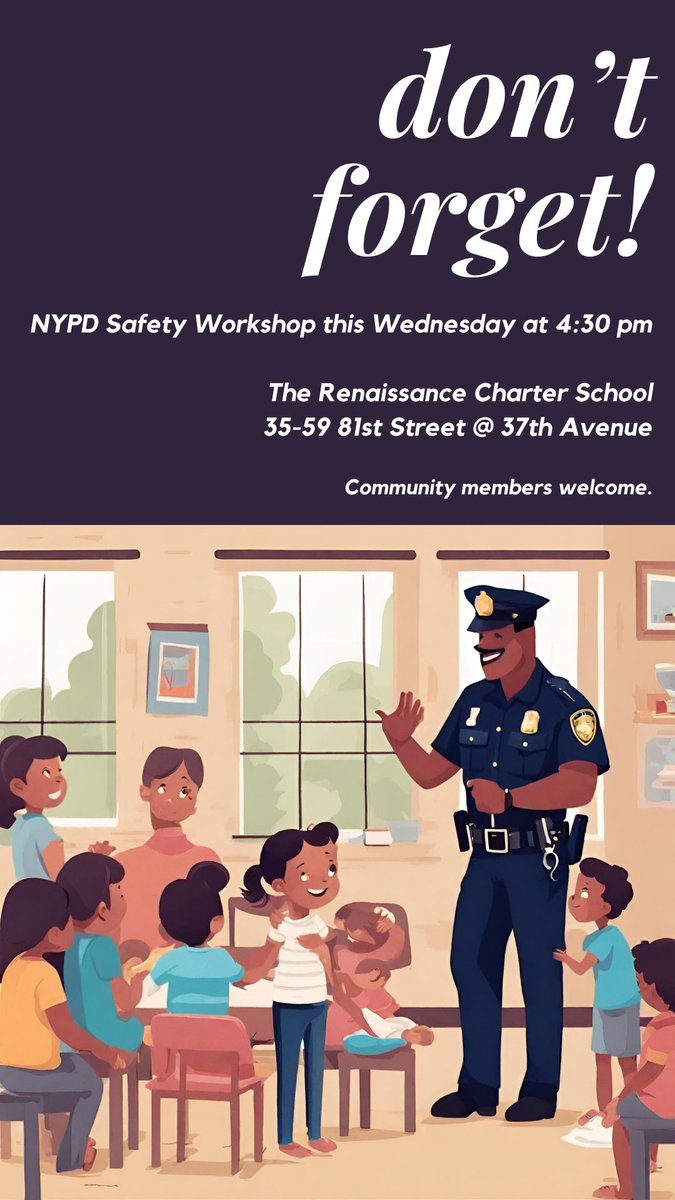 don't forget!

NYPD Safety Workshop this Wednesday at 4:30 pm

The Renaissance Charter School
35-59 81st Street @ 37th Avenue

Community members welcome.